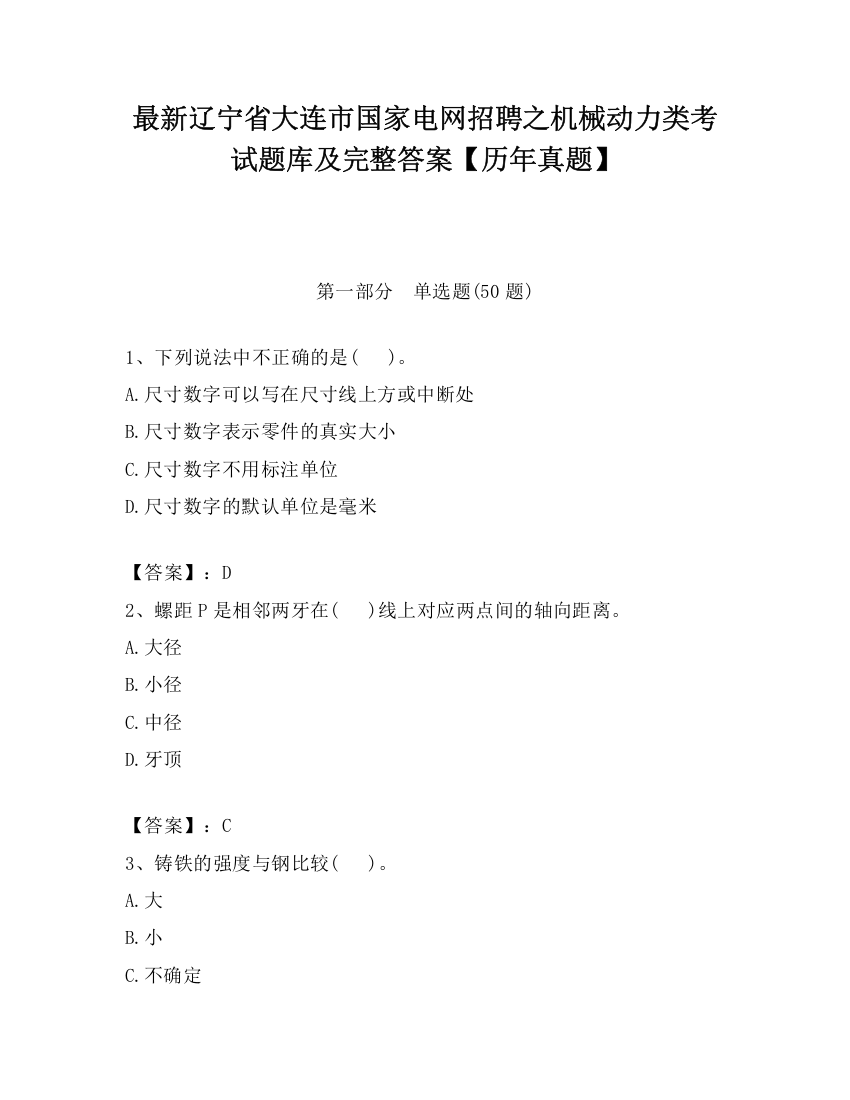 最新辽宁省大连市国家电网招聘之机械动力类考试题库及完整答案【历年真题】

第一部分　单选题(50 题)

1、下列说法中不正确的是(　　)。
A.尺寸数字可以写在尺寸线上方或中断处
B.尺寸数字表示零件的真实大小
C.尺寸数字不用标注单位
D.尺寸数字的默认单位是毫米

【答案】：D
2、螺距 P 是相邻两牙在(　　)线上对应两点间的轴向距离。
A.大径
B.小径
C.中径
D.牙顶

【答案】：C
3、铸铁的强度与钢比较(　　)。
A.大
B.小
C.不确定